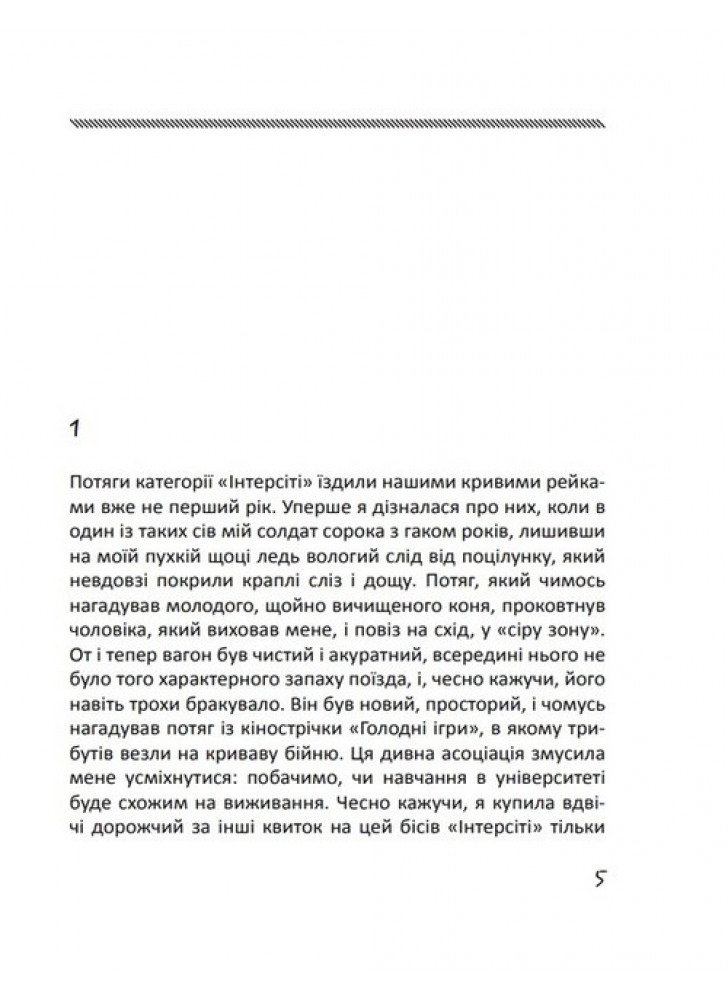 1

Потяги категорії «Інтерсіті» їздили нашими кривими рейками вже не перший рік. Уперше я дізналася про них, коли в один із таких сів мій солдат сорока з гаком років, лишивши на моїй пухкій щоці ледь вологий слід від поцілунку, який невдовзі покрили краплі сліз і дощу. Потяг, який чимось нагадував молодого, щойно вичищеного коня, проковтнув чоловіка, який виховав мене, і повіз на схід, у «сіру зону». От і тепер вагон був чистий і акуратний, всередині нього не було того характерного запаху поїзда, і, чесно кажучи, його навіть трохи бракувало. Він був новий, просторий, і чомусь нагадував потяг із кінострічки «Голодні ігри», в якому трибутів везли на криваву бійню. Ця дивна асоціація змусила мене усміхнутися: побачимо, чи навчання в університеті буде схожим на виживання. Чесно кажучи, я купила вдвічі дорожчий за інші квиток на цей бісів «Інтерсіті» тільки

5